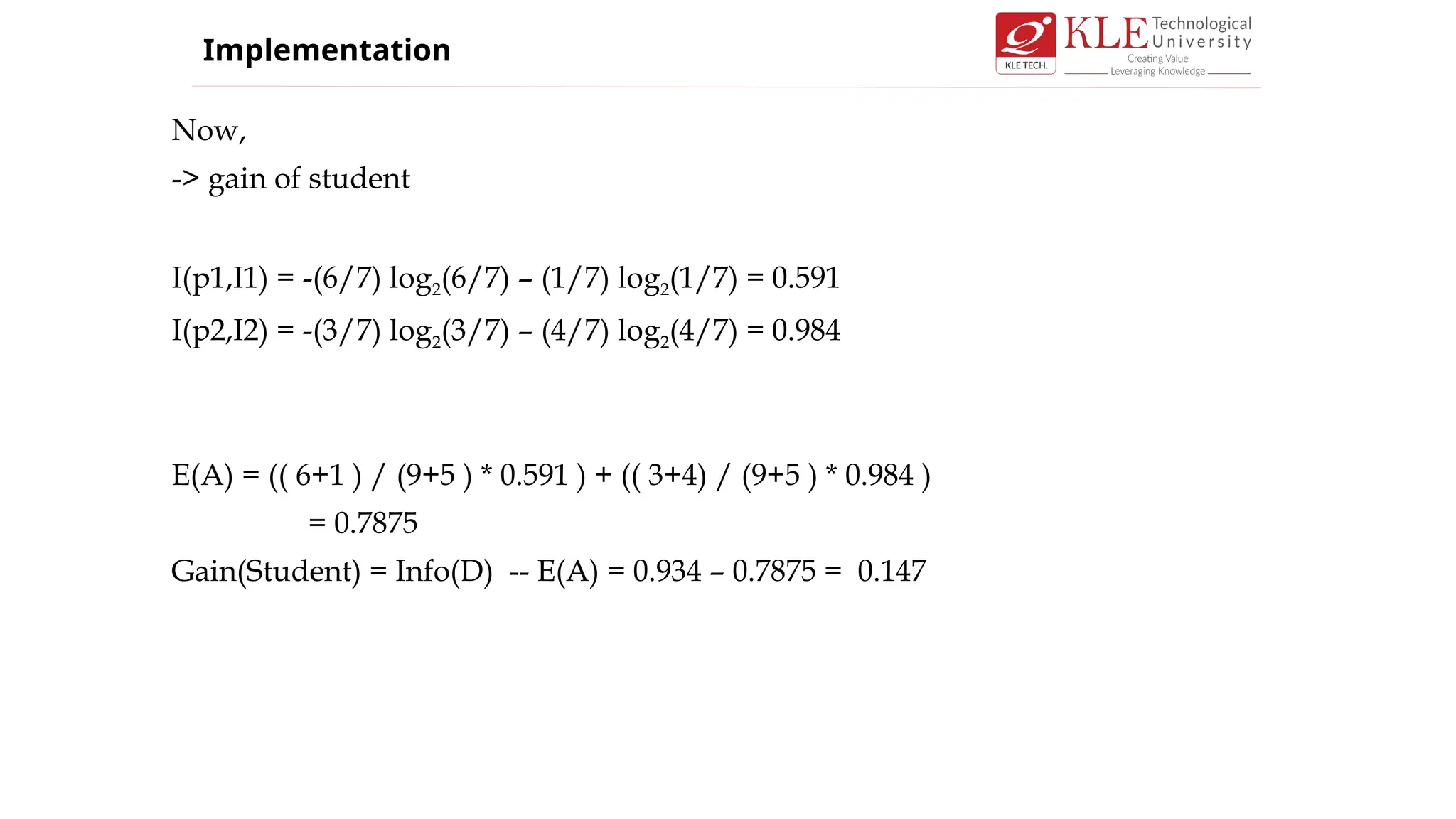 Implementation

KLE TECH. KLE Technological University
Creating Value
Leveraging Knowledge

Now,

-> gain of student

I(p1,I1) = -(6/7) $\log_2$(6/7) – (1/7) $\log_2$(1/7) = 0.591

I(p2,I2) = -(3/7) $\log_2$(3/7) – (4/7) $\log_2$(4/7) = 0.984

E(A) = (( 6+1 ) / (9+5 ) * 0.591 ) + (( 3+4) / (9+5 ) * 0.984 )
= 0.7875

Gain(Student) = Info(D) -- E(A) = 0.934 – 0.7875 = 0.147